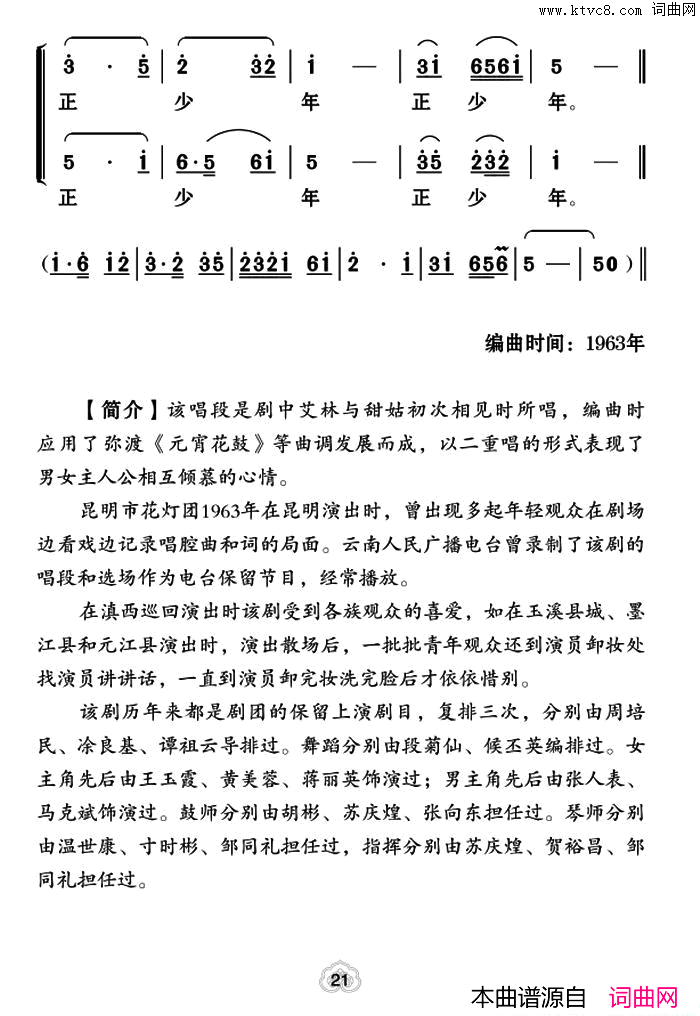 www.ktvc8.com 词曲网

3 · 5 | 2 32 | i — | 3i 656i | 5 — ‖
正 少 年 正 少 年。

5 · i | 6·5 6i | 5 — | 35 232 | i — ‖
正 少 年 正 少 年。

(i·6 i2 | 3·2 35 | 232i 6i | 2 · i | 3i 656 | 5 — | 50) ‖

编曲时间：1963年

【简介】该唱段是剧中艾林与甜姑初次相见时所唱，编曲时应用了弥渡《元宵花鼓》等曲调发展而成，以二重唱的形式表现了男女主人公相互倾慕的心情。

昆明市花灯团1963年在昆明演出时，曾出现多起年轻观众在剧场边看戏边记录唱腔曲和词的局面。云南人民广播电台曾录制了该剧的唱段和选场作为电台保留节目，经常播放。

在滇西巡回演出时该剧受到各族观众的喜爱，如在玉溪县城、墨江县和元江县演出时，演出散场后，一批批青年观众还到演员卸妆处找演员讲讲话，一直到演员卸完妆洗完脸后才依依惜别。

该剧历年来都是剧团的保留上演剧目，复排三次，分别由周培民、涂良基、谭祖云导排过。舞蹈分别由段菊仙、候丕英编排过。女主角先后由王玉霞、黄美蓉、蒋丽英饰演过；男主角先后由张人表、马克斌饰演过。鼓师分别由胡彬、苏庆煌、张向东担任过。琴师分别由温世康、寸时彬、邹同礼担任过，指挥分别由苏庆煌、贺裕昌、邹同礼担任过。

21

本曲谱源自 词曲网